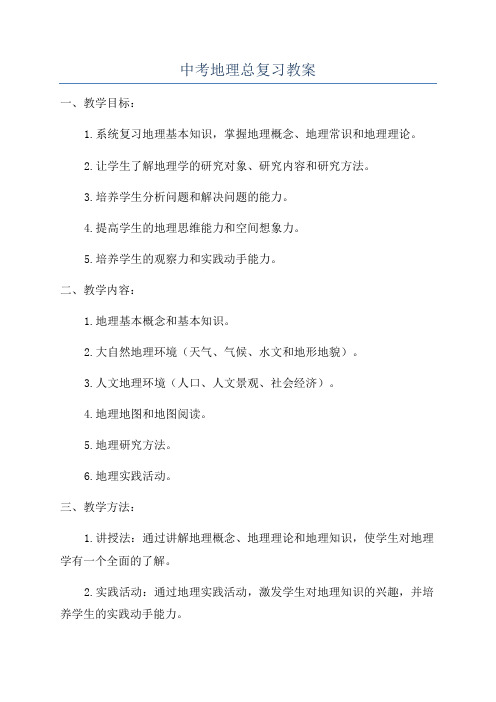 中考地理总复习教案

一、教学目标：

1.系统复习地理基本知识，掌握地理概念、地理常识和地理理论。

2.让学生了解地理学的研究对象、研究内容和研究方法。

3.培养学生分析问题和解决问题的能力。

4.提高学生的地理思维能力和空间想象力。

5.培养学生的观察力和实践动手能力。

二、教学内容：

1.地理基本概念和基本知识。

2.大自然地理环境（天气、气候、水文和地形地貌）。

3.人文地理环境（人口、人文景观、社会经济）。

4.地理地图和地图阅读。

5.地理研究方法。

6.地理实践活动。

三、教学方法：

1.讲授法：通过讲解地理概念、地理理论和地理知识，使学生对地理学有一个全面的了解。

2.实践活动：通过地理实践活动，激发学生对地理知识的兴趣，并培养学生的实践动手能力。